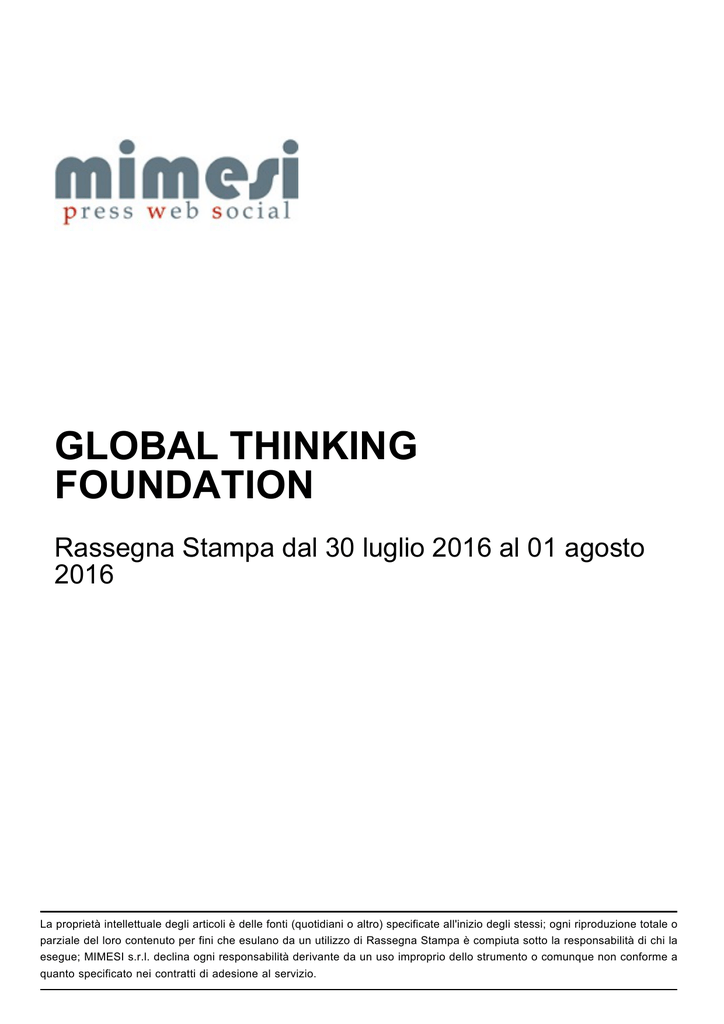 mimesi
press web social

GLOBAL THINKING FOUNDATION

Rassegna Stampa dal 30 luglio 2016 al 01 agosto 2016

La proprietà intellettuale degli articoli è delle fonti (quotidiani o altro) specificate all'inizio degli stessi; ogni riproduzione totale o parziale del loro contenuto per fini che esulano da un utilizzo di Rassegna Stampa è compiuta sotto la responsabilità di chi la esegue; MIMESI s.r.l. declina ogni responsabilità derivante da un uso improprio dello strumento o comunque non conforme a quanto specificato nei contratti di adesione al servizio.